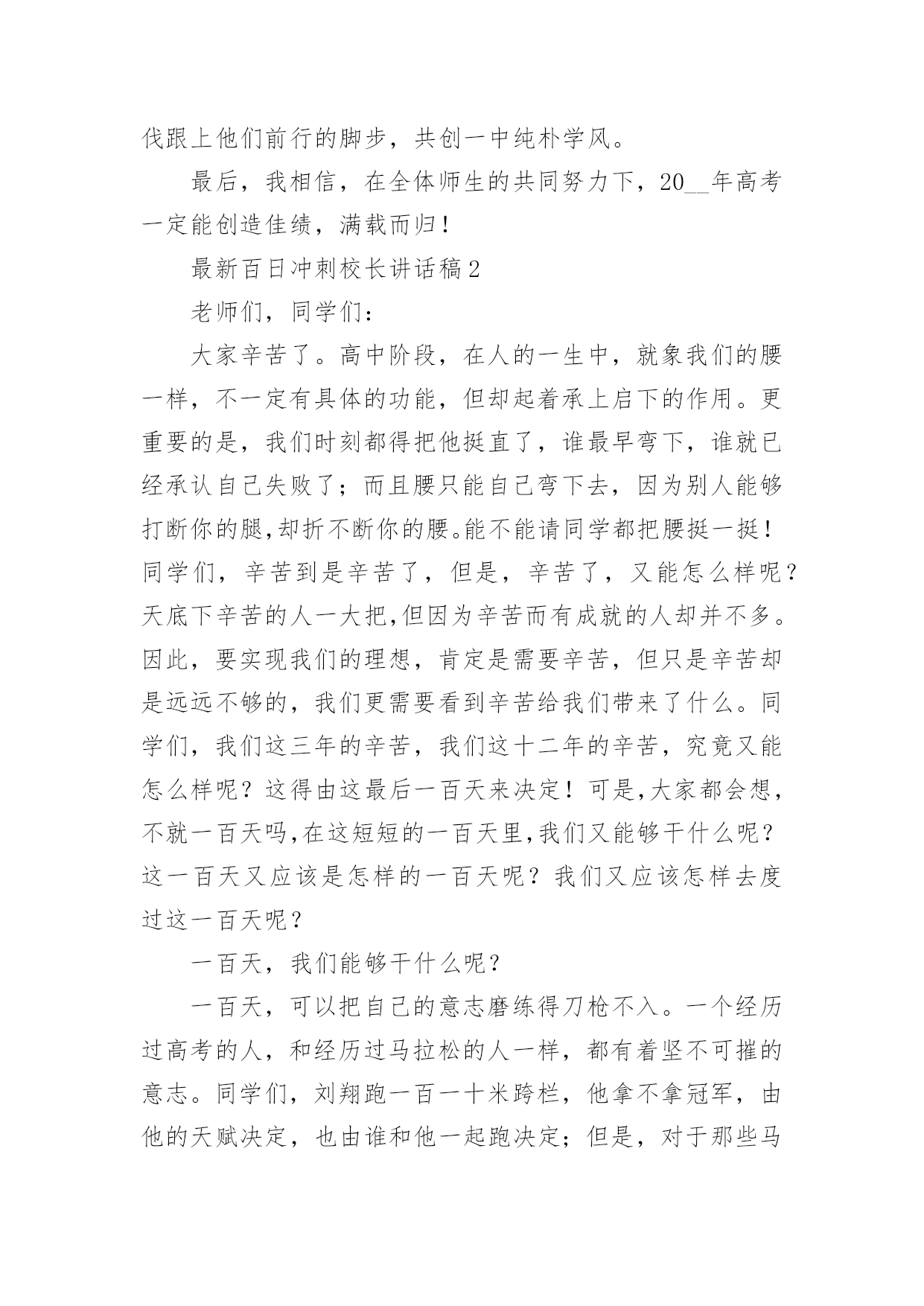 伐跟上他们前行的脚步，共创一中纯朴学风。

最后，我相信，在全体师生的共同努力下，20__年高考一定能创造佳绩，满载而归！

最新百日冲刺校长讲话稿2

老师们，同学们：

大家辛苦了。高中阶段，在人的一生中，就象我们的腰一样，不一定有具体的功能，但却起着承上启下的作用。更重要的是，我们时刻都得把他挺直了，谁最早弯下，谁就已经承认自己失败了；而且腰只能自己弯下去，因为别人能够打断你的腿,却折不断你的腰。能不能请同学都把腰挺一挺！同学们，辛苦到是辛苦了，但是，辛苦了，又能怎么样呢？天底下辛苦的人一大把,但因为辛苦而有成就的人却并不多。因此，要实现我们的理想，肯定是需要辛苦，但只是辛苦却是远远不够的，我们更需要看到辛苦给我们带来了什么。同学们，我们这三年的辛苦，我们这十二年的辛苦，究竟又能怎么样呢？这得由这最后一百天来决定！可是,大家都会想，不就一百天吗,在这短短的一百天里,我们又能够干什么呢？这一百天又应该是怎样的一百天呢？我们又应该怎样去度过这一百天呢？

一百天，我们能够干什么呢？

一百天，可以把自己的意志磨练得刀枪不入。一个经历过高考的人，和经历过马拉松的人一样，都有着坚不可摧的意志。同学们，刘翔跑一百一十米跨栏，他拿不拿冠军，由他的天赋决定，也由谁和他一起跑决定；但是，对于那些马